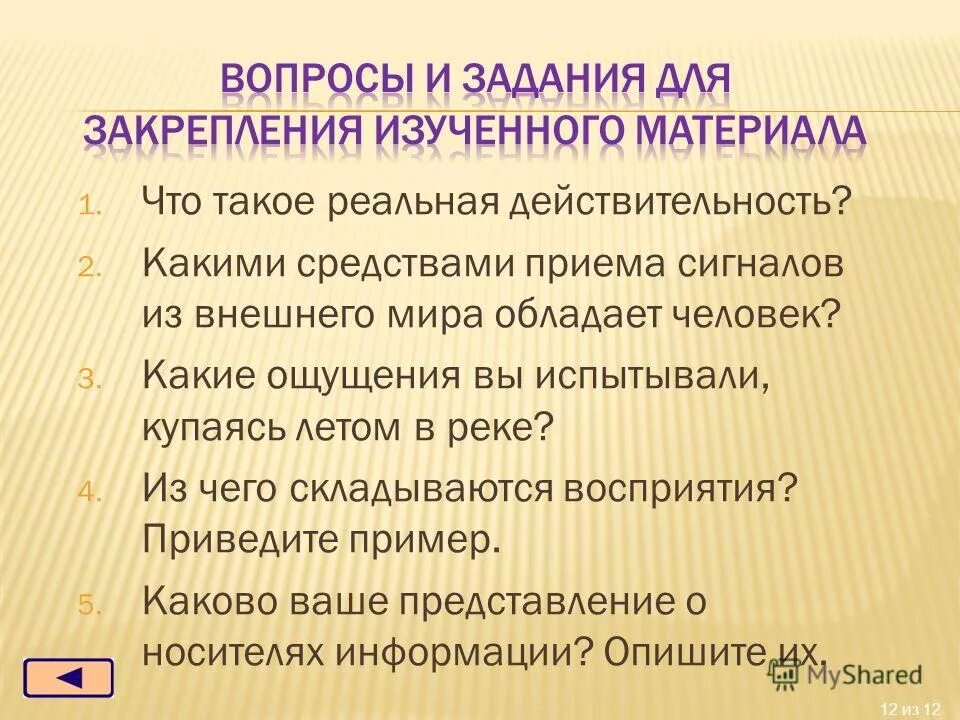 ВОПРОСЫ И ЗАДАНИЯ ДЛЯ ЗАКРЕПЛЕНИЯ ИЗУЧЕННОГО МАТЕРИАЛА

1. Что такое реальная действительность?
2. Какими средствами приема сигналов из внешнего мира обладает человек?
3. Какие ощущения вы испытывали, купаясь летом в реке?
4. Из чего складываются восприятия? Приведите пример.
5. Каково ваше представление о носителях информации? Опишите их.

MyShared
12 из 12